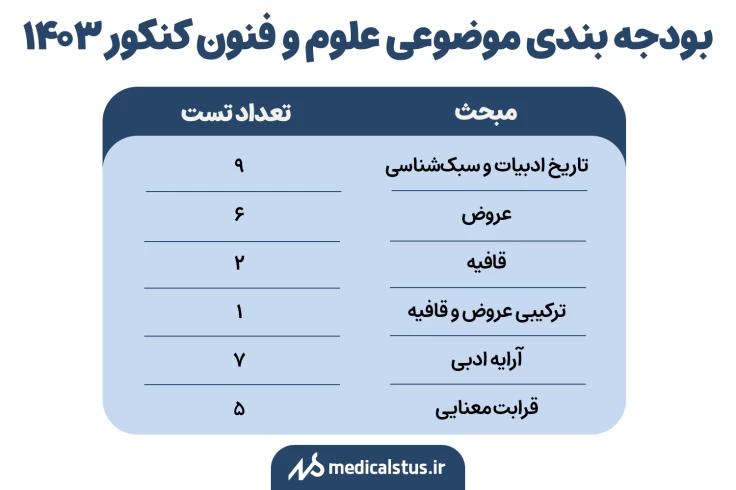 بودجه بندی موضوعی علوم و فنون کنکور ۱۴۰۳

| مبحث | تعداد تست |
|---|---|
| تاریخ ادبیات و سبک‌شناسی | ۹ |
| عروض | ۶ |
| قافیه | ۲ |
| ترکیبی عروض و قافیه | ۱ |
| آرایه ادبی | ۷ |
| قرابت معنایی | ۵ |

medicalstus.ir